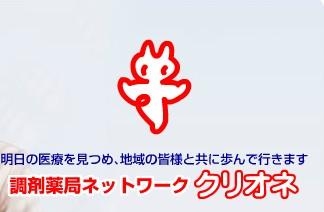 明日の医療を見つめ、地域の皆様と共に歩んで行きます

調剤薬局ネットワーク クリオネ